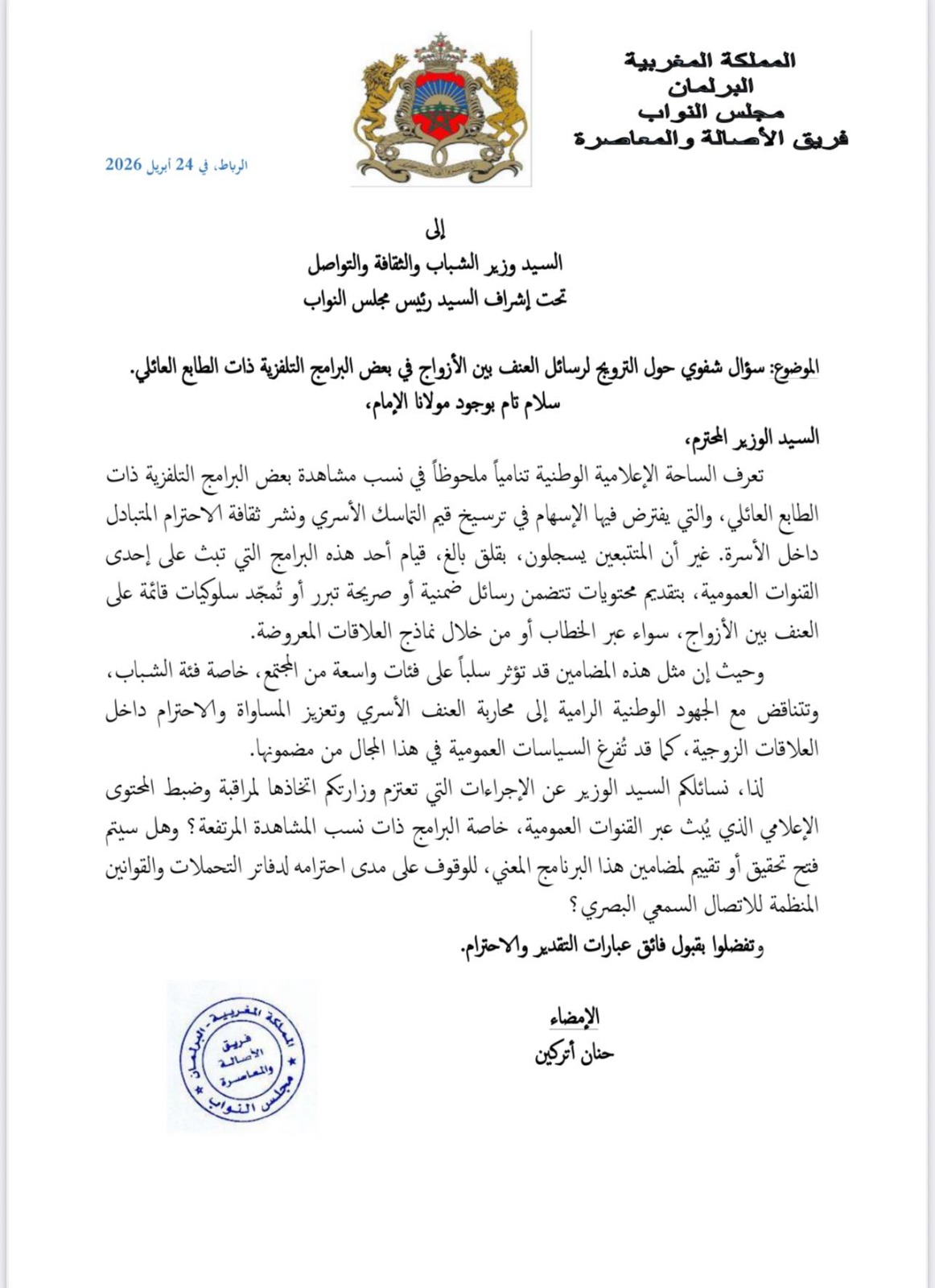 المملكة المغربية
البرلمان
مجلس النواب
فريق الأصالة والمعاصرة

الرباط، في 24 أبريل 2026

إلى
السيد وزير الشباب والثقافة والتواصل
تحت إشراف السيد رئيس مجلس النواب

الموضوع: سؤال شفوي حول الترويج لرسائل العنف بين الأزواج في بعض البرامج التلفزية ذات الطابع العائلي.
سلام تام بوجود مولانا الإمام،

السيد الوزير المحترم،

تعرف الساحة الإعلامية الوطنية تنامياً ملحوظاً في نسب مشاهدة بعض البرامج التلفزية ذات الطابع العائلي، والتي يفترض فيها الإسهام في ترسيخ قيم التماسك الأسري ونشر ثقافة الاحترام المتبادل داخل الأسرة. غير أن المتتبعين يسجلون، بقلق بالغ، قيام أحد هذه البرامج التي تبث على إحدى القنوات العمومية، بتقديم محتويات تتضمن رسائل ضمنية أو صريحة تبرر أو تُمجّد سلوكيات قائمة على العنف بين الأزواج، سواء عبر الخطاب أو من خلال نماذج العلاقات المعروضة.

وحيث إن مثل هذه المضامين قد تؤثر سلباً على فئات واسعة من المجتمع، خاصة فئة الشباب، وتتناقض مع الجهود الوطنية الرامية إلى محاربة العنف الأسري وتعزيز المساواة والاحترام داخل العلاقات الزوجية، كما قد تُفرغ السياسات العمومية في هذا المجال من مضمونها.

لذا، نسائلكم السيد الوزير عن الإجراءات التي تعتزم وزارتكم اتخاذها لمراقبة وضبط المحتوى الإعلامي الذي يُبث عبر القنوات العمومية، خاصة البرامج ذات نسب المشاهدة المرتفعة؟ وهل سيتم فتح تحقيق أو تقييم لمضامين هذا البرنامج المعني، للوقوف على مدى احترامه لدفاتر التحملات والقوانين المنظمة للاتصال السمعي البصري؟

وتفضلوا بقبول فائق عبارات التقدير والاحترام.

الإمضاء
حنان أتركين

المملكة المغربية - البرلمان
فريق الأصالة والمعاصرة
مجلس النواب